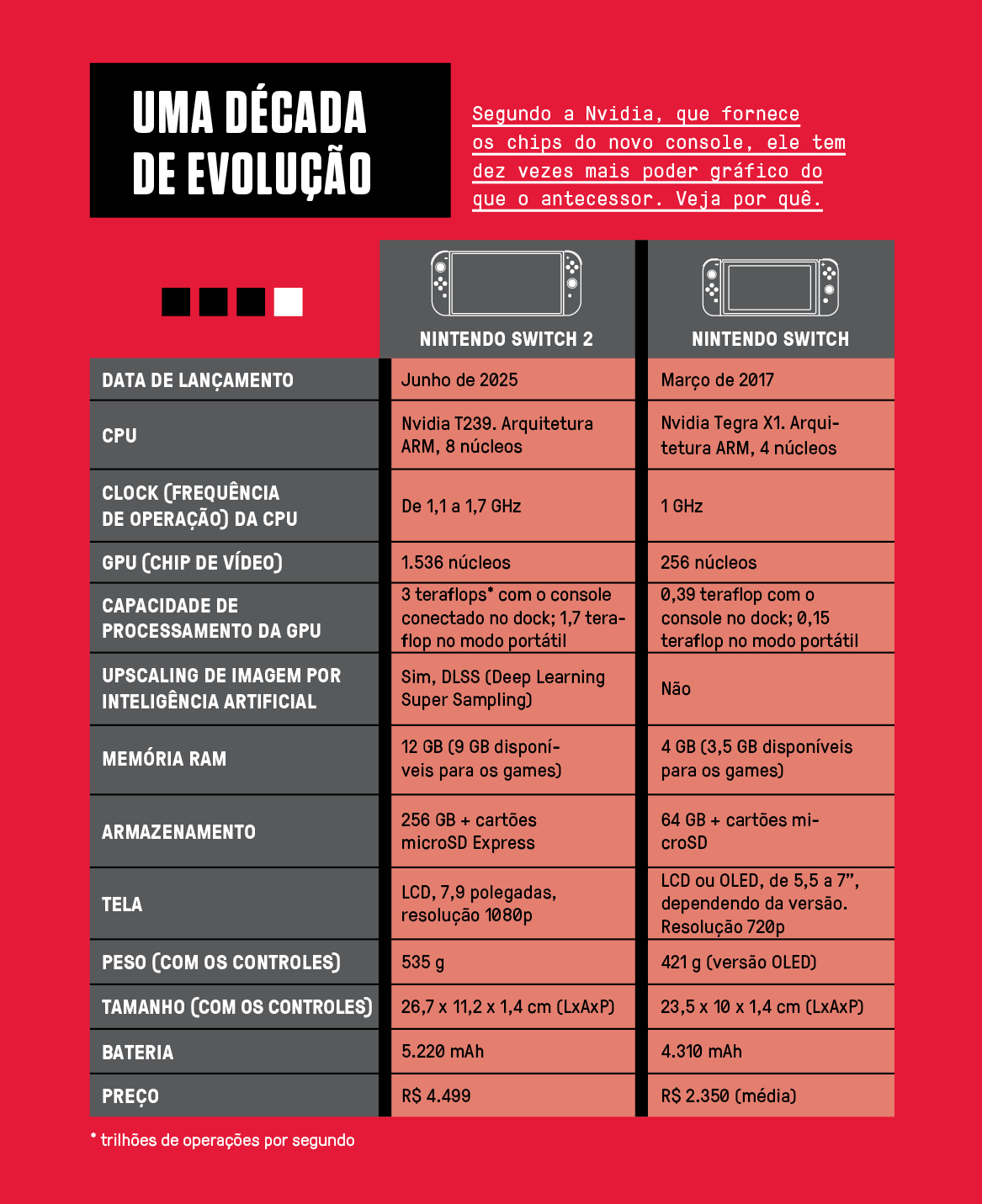 UMA DÉCADA DE EVOLUÇÃO

Segundo a Nvidia, que fornece os chips do novo console, ele tem dez vezes mais poder gráfico do que o antecessor. Veja por quê.

| | NINTENDO SWITCH 2 | NINTENDO SWITCH |
|---|---|---|
| DATA DE LANÇAMENTO | Junho de 2025 | Março de 2017 |
| CPU | Nvidia T239. Arquitetura ARM, 8 núcleos | Nvidia Tegra X1. Arquitetura ARM, 4 núcleos |
| CLOCK (FREQUÊNCIA DE OPERAÇÃO) DA CPU | De 1,1 a 1,7 GHz | 1 GHz |
| GPU (CHIP DE VÍDEO) | 1.536 núcleos | 256 núcleos |
| CAPACIDADE DE PROCESSAMENTO DA GPU | 3 teraflops* com o console conectado no dock; 1,7 teraflop no modo portátil | 0,39 teraflop com o console no dock; 0,15 teraflop no modo portátil |
| UPSCALING DE IMAGEM POR INTELIGÊNCIA ARTIFICIAL | Sim, DLSS (Deep Learning Super Sampling) | Não |
| MEMÓRIA RAM | 12 GB (9 GB disponíveis para os games) | 4 GB (3,5 GB disponíveis para os games) |
| ARMAZENAMENTO | 256 GB + cartões microSD Express | 64 GB + cartões microSD |
| TELA | LCD, 7,9 polegadas, resolução 1080p | LCD ou OLED, de 5,5 a 7", dependendo da versão. Resolução 720p |
| PESO (COM OS CONTROLES) | 535 g | 421 g (versão OLED) |
| TAMANHO (COM OS CONTROLES) | 26,7 x 11,2 x 1,4 cm (LxAxP) | 23,5 x 10 x 1,4 cm (LxAxP) |
| BATERIA | 5.220 mAh | 4.310 mAh |
| PREÇO | R$ 4.499 | R$ 2.350 (média) |

* trilhões de operações por segundo